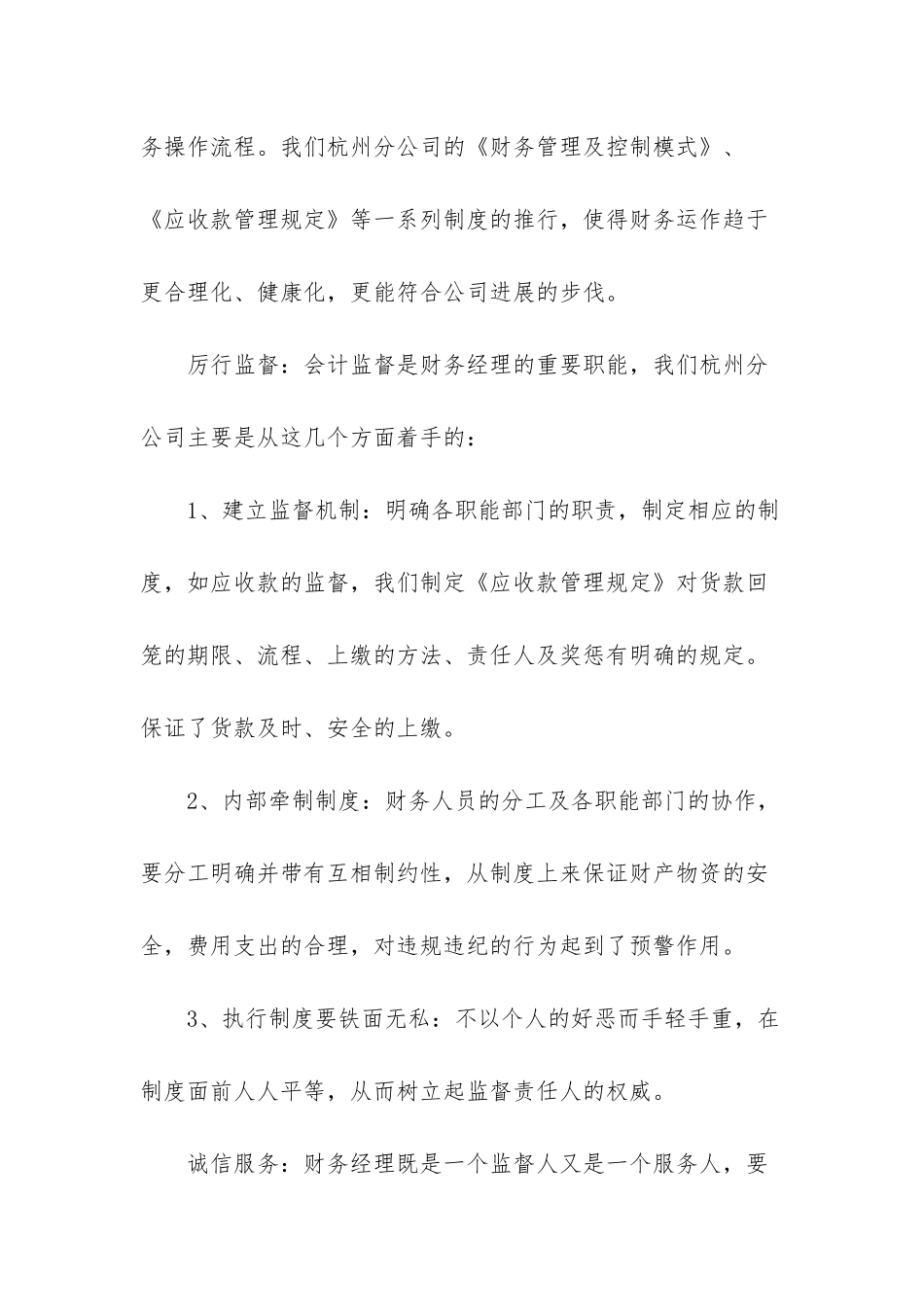 务操作流程。我们杭州分公司的《财务管理及控制模式》、《应收款管理规定》等一系列制度的推行，使得财务运作趋于更合理化、健康化，更能符合公司进展的步伐。

厉行监督：会计监督是财务经理的重要职能，我们杭州分公司主要是从这几个方面着手的：

1、建立监督机制：明确各职能部门的职责，制定相应的制度，如应收款的监督，我们制定《应收款管理规定》对货款回笼的期限、流程、上缴的方法、责任人及奖惩有明确的规定。保证了货款及时、安全的上缴。

2、内部牵制制度：财务人员的分工及各职能部门的协作，要分工明确并带有互相制约性，从制度上来保证财产物资的安全，费用支出的合理，对违规违纪的行为起到了预警作用。

3、执行制度要铁面无私：不以个人的好恶而手轻手重，在制度面前人人平等，从而树立起监督责任人的权威。

诚信服务：财务经理既是一个监督人又是一个服务人，要